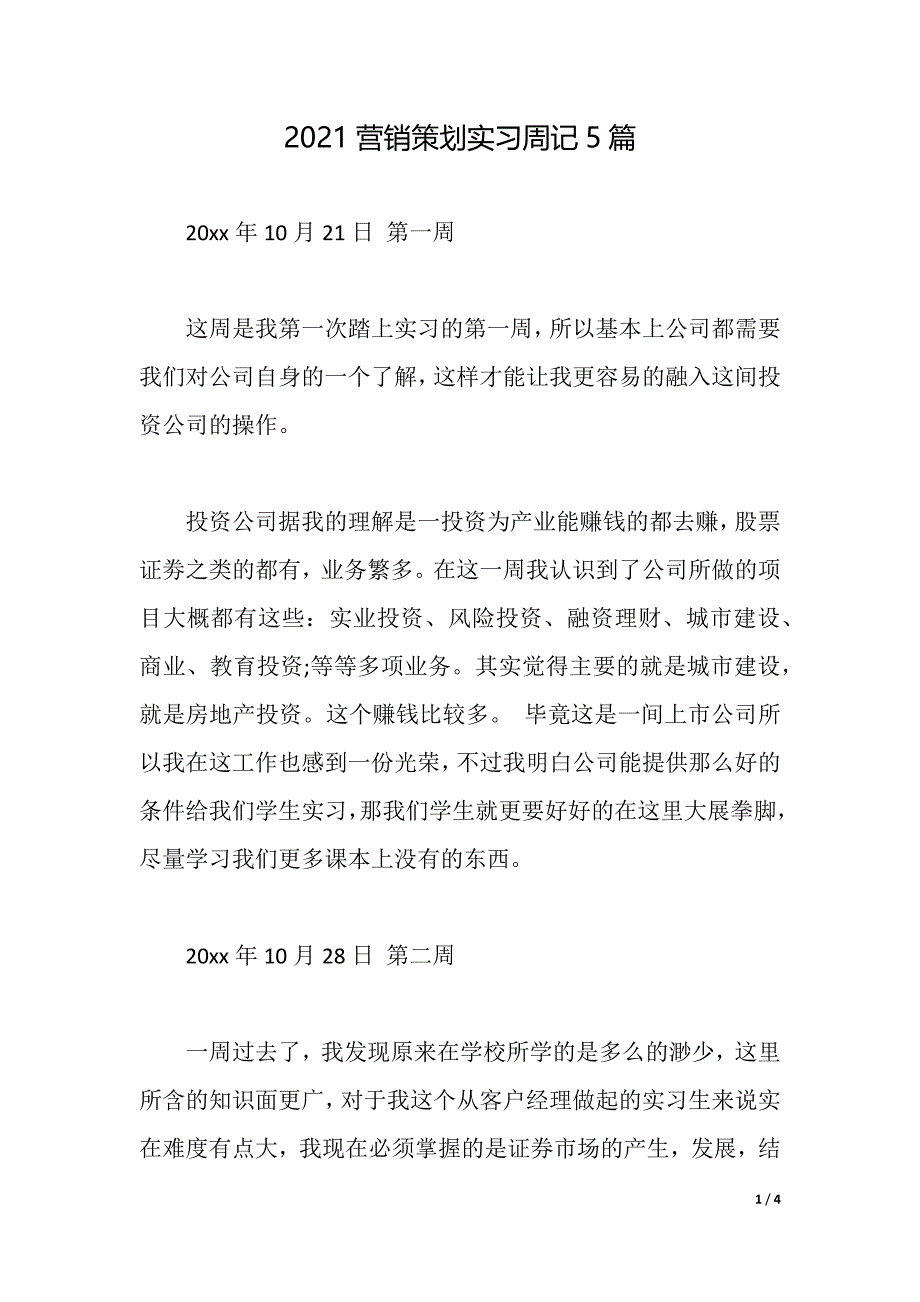 2021 营销策划实习周记 5 篇

20xx 年 10 月 21 日 第一周

这周是我第一次踏上实习的第一周，所以基本上公司都需要我们对公司自身的一个了解，这样才能让我更容易的融入这间投资公司的操作。

投资公司据我的理解是一投资为产业能赚钱的都去赚，股票证券之类的都有，业务繁多。在这一周我认识到了公司所做的项目大概都有这些：实业投资、风险投资、融资理财、城市建设、商业、教育投资;等等多项业务。其实觉得主要的就是城市建设，就是房地产投资。这个赚钱比较多。 毕竟这是一间上市公司所以我在这工作也感到一份光荣，不过我明白公司能提供那么好的条件给我们学生实习，那我们学生就更要好好的在这里大展拳脚，尽量学习我们更多课本上没有的东西。

20xx 年 10 月 28 日 第二周

一周过去了，我发现原来在学校所学的是多么的渺少，这里所含的知识面更广，对于我这个从客户经理做起的实习生来说实在难度有点大，我现在必须掌握的是证券市场的产生，发展，结

1 / 4